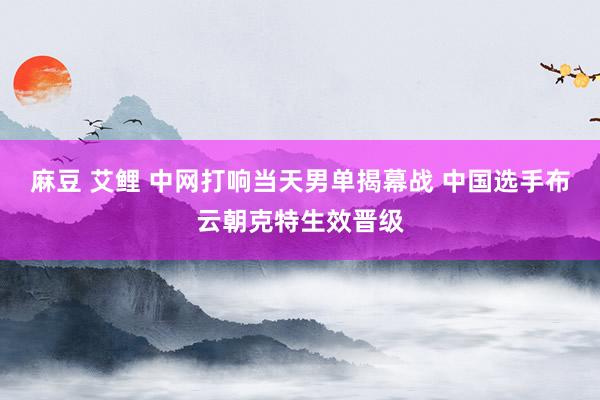 麻豆 艾鲤 中网打响当天男单揭幕战 中国选手布云朝克特生效晋级